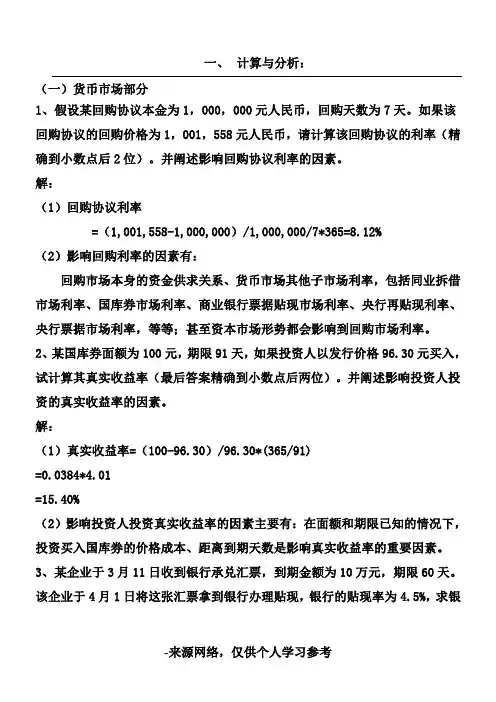 一、 计算与分析：

（一）货币市场部分

1、假设某回购协议本金为 1，000，000 元人民币，回购天数为 7 天。如果该回购协议的回购价格为 1，001，558 元人民币，请计算该回购协议的利率（精确到小数点后 2 位）。并阐述影响回购协议利率的因素。

解：

（1）回购协议利率

=（1,001,558-1,000,000）/1,000,000/7*365=8.12%

（2）影响回购利率的因素有：

回购市场本身的资金供求关系、货币市场其他子市场利率，包括同业拆借市场利率、国库券市场利率、商业银行票据贴现市场利率、央行再贴现利率、央行票据市场利率，等等；甚至资本市场形势都会影响到回购市场利率。

2、某国库券面额为 100 元，期限 91 天，如果投资人以发行价格 96.30 元买入，试计算其真实收益率（最后答案精确到小数点后两位）。并阐述影响投资人投资的真实收益率的因素。

解：

（1）真实收益率=（100-96.30）/96.30*(365/91)

=0.0384*4.01

=15.40%

（2）影响投资人投资真实收益率的因素主要有：在面额和期限已知的情况下，投资买入国库券的价格成本、距离到期天数是影响真实收益率的重要因素。

3、某企业于 3 月 11 日收到银行承兑汇票，到期金额为 10 万元，期限 60 天。该企业于 4 月 1 日将这张汇票拿到银行办理贴现，银行的贴现率为 4.5%，求银

-来源网络，仅供个人学习参考